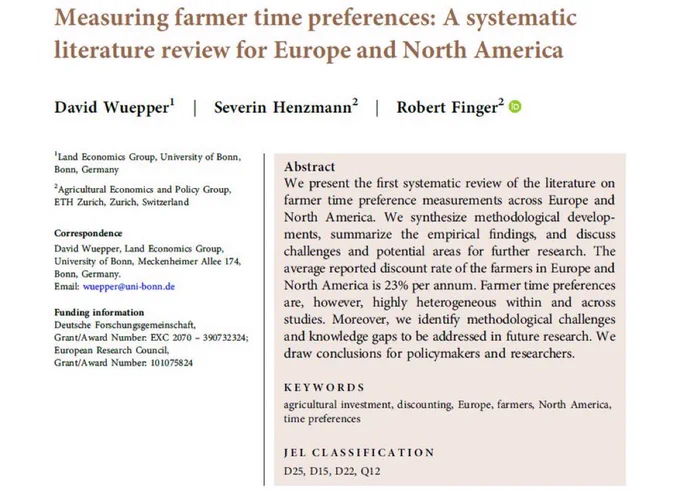 Measuring farmer time preferences: A systematic literature review for Europe and North America

David Wuepper$^{1}$ | Severin Henzmann$^{2}$ | Robert Finger$^{2}$

$^{1}$Land Economics Group, University of Bonn, Bonn, Germany

$^{2}$Agricultural Economics and Policy Group, ETH Zurich, Zurich, Switzerland

Correspondence
David Wuepper, Land Economics Group, University of Bonn, Meckenheimer Allee 174, Bonn, Germany.
Email: wuepper@uni-bonn.de

Funding information
Deutsche Forschungsgemeinschaft, Grant/Award Number: EXC 2070 – 390732324; European Research Council, Grant/Award Number: 101075824

Abstract
We present the first systematic review of the literature on farmer time preference measurements across Europe and North America. We synthesize methodological developments, summarize the empirical findings, and discuss challenges and potential areas for further research. The average reported discount rate of the farmers in Europe and North America is 23% per annum. Farmer time preferences are, however, highly heterogeneous within and across studies. Moreover, we identify methodological challenges and knowledge gaps to be addressed in future research. We draw conclusions for policymakers and researchers.

KEYWORDS
agricultural investment, discounting, Europe, farmers, North America, time preferences

JEL CLASSIFICATION
D25, D15, D22, Q12